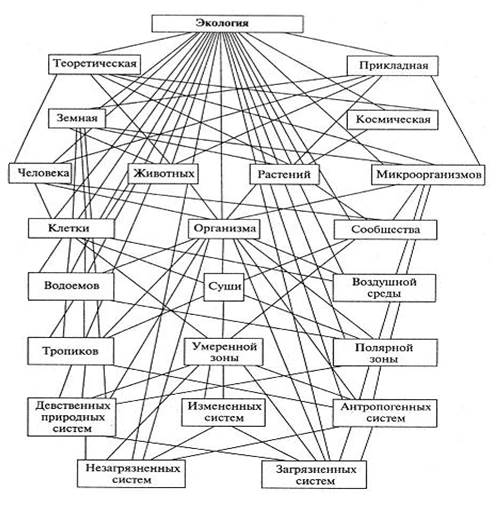 Экология

Теоретическая

Прикладная

Земная

Космическая

Человека

Животных

Растений

Микроорганизмов

Клетки

Организма

Сообщества

Водоемов

Суши

Воздушной среды

Тропиков

Умеренной зоны

Полярной зоны

Девственных природных систем

Измененных систем

Антропогенных систем

Незагрязненных систем

Загрязненных систем